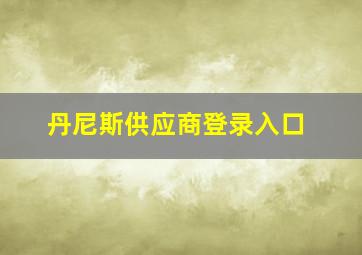 丹尼斯供应商登录入口